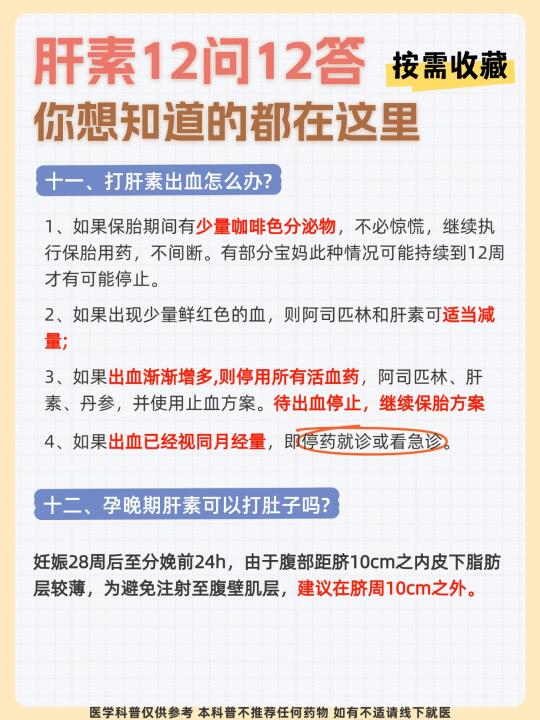 肝素12问12答

按需收藏

你想知道的都在这里

十一、打肝素出血怎么办?

1、如果保胎期间有少量咖啡色分泌物，不必惊慌，继续执行保胎用药，不间断。有部分宝妈此种情况可能持续到12周才有可能停止。

2、如果出现少量鲜红色的血，则阿司匹林和肝素可适当减量;

3、如果出血渐渐增多,则停用所有活血药，阿司匹林、肝素、丹参，并使用止血方案。待出血停止，继续保胎方案

4、如果出血已经视同月经量，即停药就诊或看急诊。

十二、孕晚期肝素可以打肚子吗?

妊娠28周后至分娩前24h，由于腹部距脐10cm之内皮下脂肪层较薄，为避免注射至腹壁肌层，建议在脐周10cm之外。

医学科普仅供参考 本科普不推荐任何药物 如有不适请线下就医